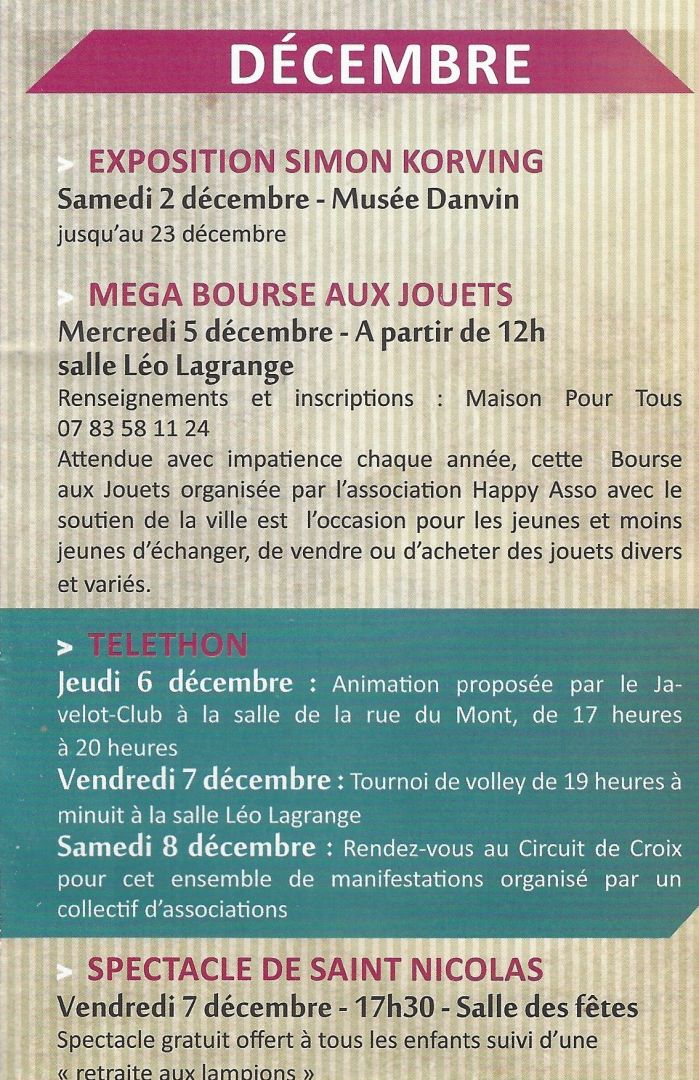 DÉCEMBRE

> EXPOSITION SIMON KORVING
Samedi 2 décembre - Musée Danvin
jusqu'au 23 décembre

> MEGA BOURSE AUX JOUETS
Mercredi 5 décembre - A partir de 12h
salle Léo Lagrange
Renseignements et inscriptions : Maison Pour Tous 07 83 58 11 24
Attendue avec impatience chaque année, cette Bourse aux Jouets organisée par l'association Happy Asso avec le soutien de la ville est l'occasion pour les jeunes et moins jeunes d'échanger, de vendre ou d'acheter des jouets divers et variés.

> TELETHON
Jeudi 6 décembre : Animation proposée par le Javelot-Club à la salle de la rue du Mont, de 17 heures à 20 heures
Vendredi 7 décembre : Tournoi de volley de 19 heures à minuit à la salle Léo Lagrange
Samedi 8 décembre : Rendez-vous au Circuit de Croix pour cet ensemble de manifestations organisé par un collectif d'associations

> SPECTACLE DE SAINT NICOLAS
Vendredi 7 décembre - 17h30 - Salle des fêtes
Spectacle gratuit offert à tous les enfants suivi d'une « retraite aux lampions »